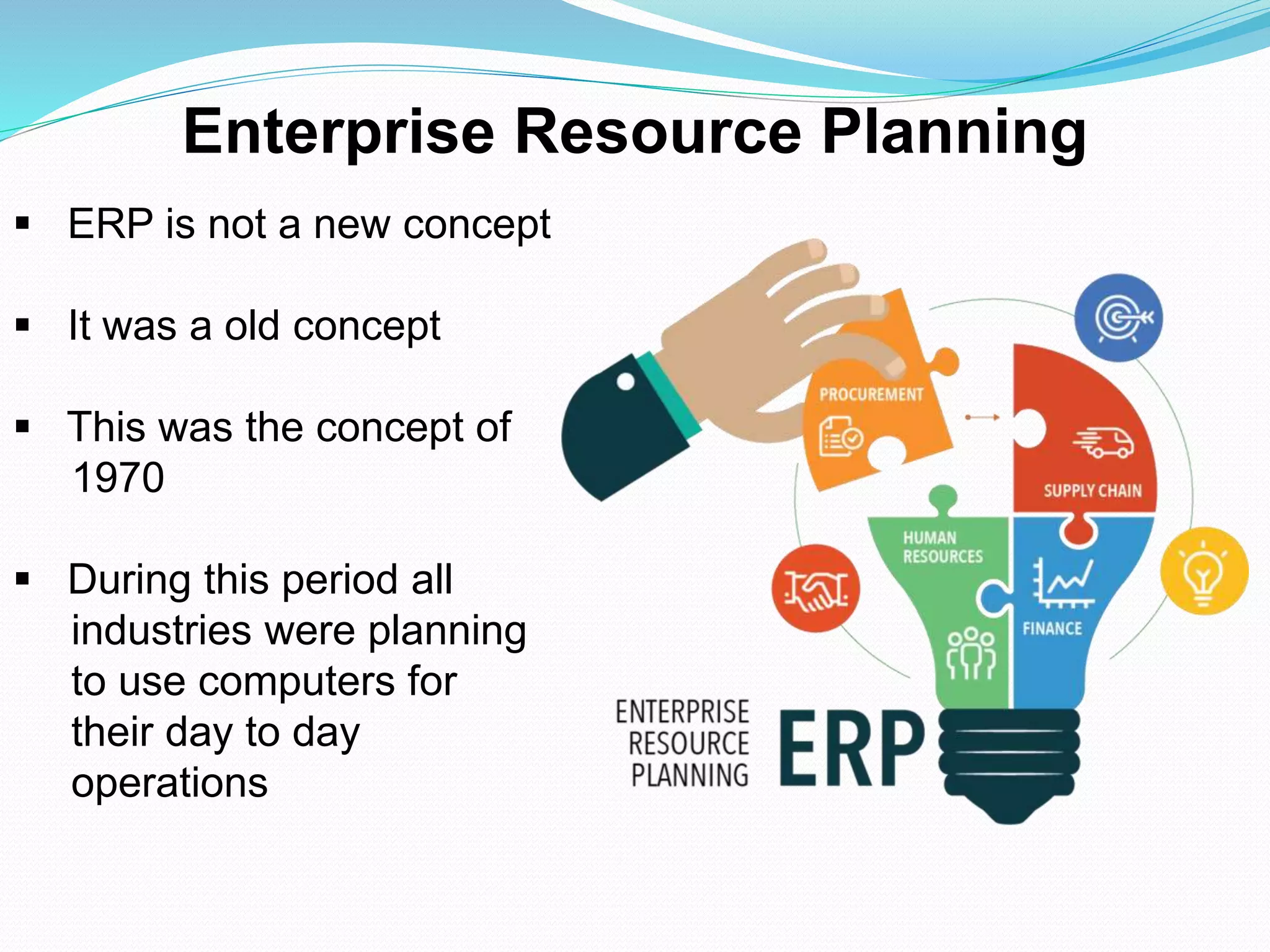 Enterprise Resource Planning

▪ ERP is not a new concept

▪ It was a old concept

▪ This was the concept of 1970

▪ During this period all industries were planning to use computers for their day to day operations

PROCUREMENT
SUPPLY CHAIN
HUMAN RESOURCES
FINANCE
ENTERPRISE RESOURCE PLANNING
ERP